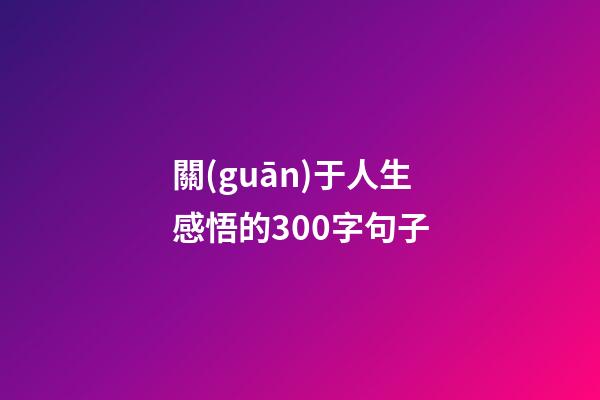 關(guān)于人生感悟的300字句子